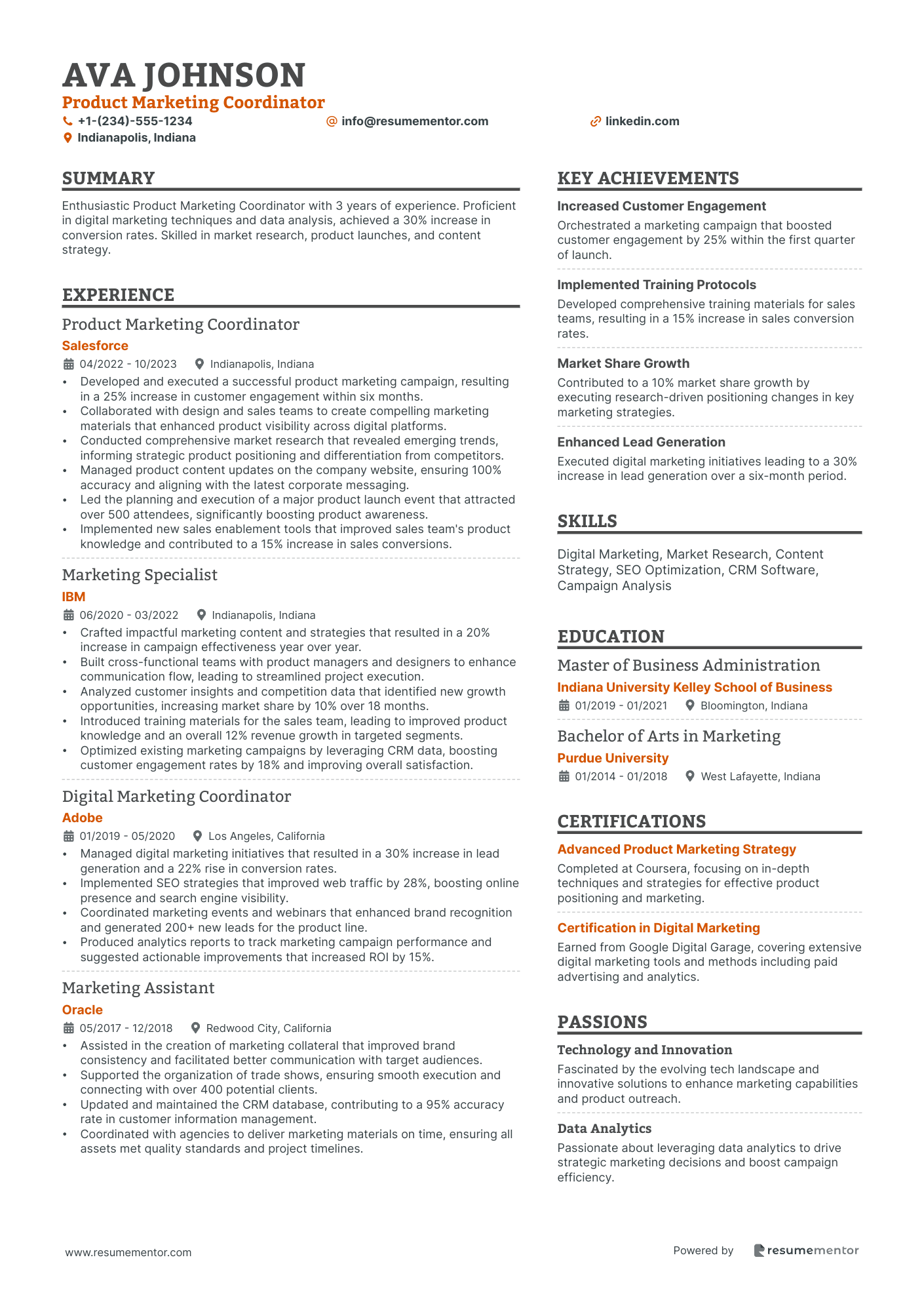 AVA JOHNSON
Product Marketing Coordinator
+1-(234)-555-1234
info@resumementor.com
linkedin.com
Indianapolis, Indiana

SUMMARY

Enthusiastic Product Marketing Coordinator with 3 years of experience. Proficient in digital marketing techniques and data analysis, achieved a 30% increase in conversion rates. Skilled in market research, product launches, and content strategy.

EXPERIENCE

Product Marketing Coordinator
Salesforce
04/2022 - 10/2023
Indianapolis, Indiana
• Developed and executed a successful product marketing campaign, resulting in a 25% increase in customer engagement within six months.
• Collaborated with design and sales teams to create compelling marketing materials that enhanced product visibility across digital platforms.
• Conducted comprehensive market research that revealed emerging trends, informing strategic product positioning and differentiation from competitors.
• Managed product content updates on the company website, ensuring 100% accuracy and aligning with the latest corporate messaging.
• Led the planning and execution of a major product launch event that attracted over 500 attendees, significantly boosting product awareness.
• Implemented new sales enablement tools that improved sales team's product knowledge and contributed to a 15% increase in sales conversions.

Marketing Specialist
IBM
06/2020 - 03/2022
Indianapolis, Indiana
• Crafted impactful marketing content and strategies that resulted in a 20% increase in campaign effectiveness year over year.
• Built cross-functional teams with product managers and designers to enhance communication flow, leading to streamlined project execution.
• Analyzed customer insights and competition data that identified new growth opportunities, increasing market share by 10% over 18 months.
• Introduced training materials for the sales team, leading to improved product knowledge and an overall 12% revenue growth in targeted segments.
• Optimized existing marketing campaigns by leveraging CRM data, boosting customer engagement rates by 18% and improving overall satisfaction.

Digital Marketing Coordinator
Adobe
01/2019 - 05/2020
Los Angeles, California
• Managed digital marketing initiatives that resulted in a 30% increase in lead generation and a 22% rise in conversion rates.
• Implemented SEO strategies that improved web traffic by 28%, boosting online presence and search engine visibility.
• Coordinated marketing events and webinars that enhanced brand recognition and generated 200+ new leads for the product line.
• Produced analytics reports to track marketing campaign performance and suggested actionable improvements that increased ROI by 15%.

Marketing Assistant
Oracle
05/2017 - 12/2018
Redwood City, California
• Assisted in the creation of marketing collateral that improved brand consistency and facilitated better communication with target audiences.
• Supported the organization of trade shows, ensuring smooth execution and connecting with over 400 potential clients.
• Updated and maintained the CRM database, contributing to a 95% accuracy rate in customer information management.
• Coordinated with agencies to deliver marketing materials on time, ensuring all assets met quality standards and project timelines.

KEY ACHIEVEMENTS

Increased Customer Engagement
Orchestrated a marketing campaign that boosted customer engagement by 25% within the first quarter of launch.

Implemented Training Protocols
Developed comprehensive training materials for sales teams, resulting in a 15% increase in sales conversion rates.

Market Share Growth
Contributed to a 10% market share growth by executing research-driven positioning changes in key marketing strategies.

Enhanced Lead Generation
Executed digital marketing initiatives leading to a 30% increase in lead generation over a six-month period.

SKILLS

Digital Marketing, Market Research, Content Strategy, SEO Optimization, CRM Software, Campaign Analysis

EDUCATION

Master of Business Administration
Indiana University Kelley School of Business
01/2019 - 01/2021
Bloomington, Indiana

Bachelor of Arts in Marketing
Purdue University
01/2014 - 01/2018
West Lafayette, Indiana

CERTIFICATIONS

Advanced Product Marketing Strategy
Completed at Coursera, focusing on in-depth techniques and strategies for effective product positioning and marketing.

Certification in Digital Marketing
Earned from Google Digital Garage, covering extensive digital marketing tools and methods including paid advertising and analytics.

PASSIONS

Technology and Innovation
Fascinated by the evolving tech landscape and innovative solutions to enhance marketing capabilities and product outreach.

Data Analytics
Passionate about leveraging data analytics to drive strategic marketing decisions and boost campaign efficiency.

www.resumementor.com
Powered by resumementor